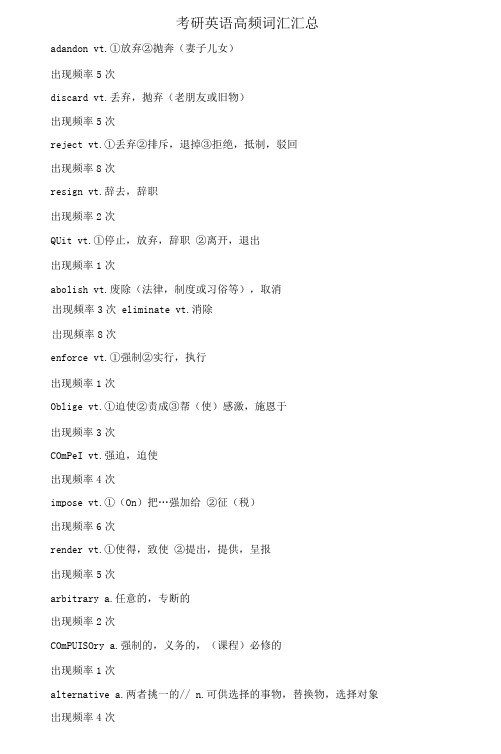 考研英语高频词汇汇总

adandon vt.①放弃②抛弃（妻子儿女）

出现频率 5 次

discard vt.丢弃，抛弃（老朋友或旧物）

出现频率 5 次

reject vt.①丢弃②排斥，退掉③拒绝，抵制，驳回

出现频率 8 次

resign vt.辞去，辞职

出现频率 2 次

QUit vt.①停止，放弃，辞职 ②离开，退出

出现频率 1 次

abolish vt.废除（法律，制度或习俗等），取消

出现频率 3 次 eliminate vt.消除

出现频率 8 次

enforce vt.①强制②实行，执行

出现频率 1 次

Oblige vt.①迫使②责成③帮（使）感激，施恩于

出现频率 3 次

COmPeI vt.强迫，迫使

出现频率 4 次

impose vt.①（On）把…强加给 ②征（税）

出现频率 6 次

render vt.①使得，致使 ②提出，提供，呈报

出现频率 5 次

arbitrary a.任意的，专断的

出现频率 2 次

COmPUISOry a.强制的，义务的，（课程）必修的

出现频率 1 次

alternative a.两者挑一的// n.可供选择的事物，替换物，选择对象

出现频率 4 次